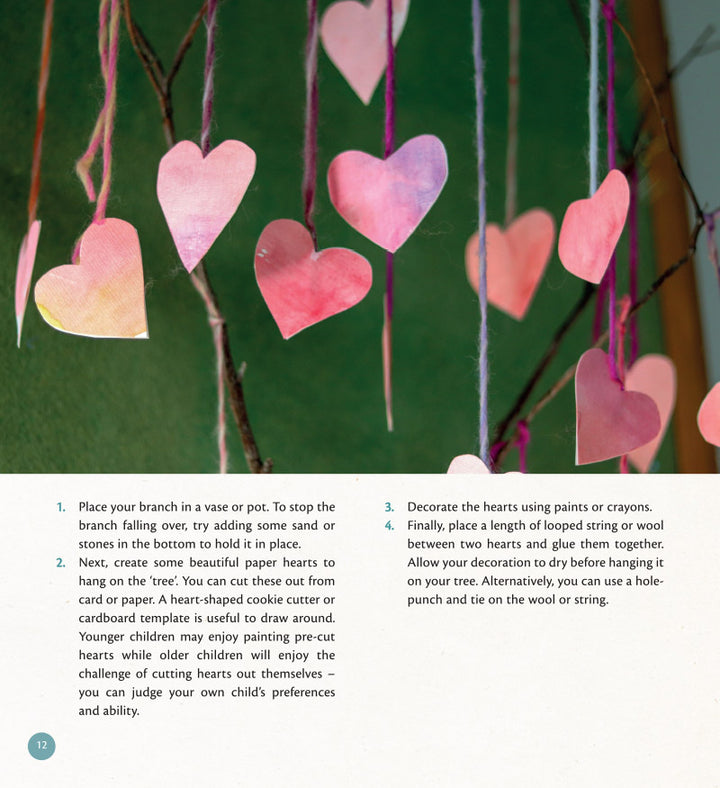 1. Place your branch in a vase or pot. To stop the branch falling over, try adding some sand or stones in the bottom to hold it in place.

2. Next, create some beautiful paper hearts to hang on the 'tree'. You can cut these out from card or paper. A heart-shaped cookie cutter or cardboard template is useful to draw around. Younger children may enjoy painting pre-cut hearts while older children will enjoy the challenge of cutting hearts out themselves – you can judge your own child's preferences and ability.

3. Decorate the hearts using paints or crayons.

4. Finally, place a length of looped string or wool between two hearts and glue them together. Allow your decoration to dry before hanging it on your tree. Alternatively, you can use a hole-punch and tie on the wool or string.

12